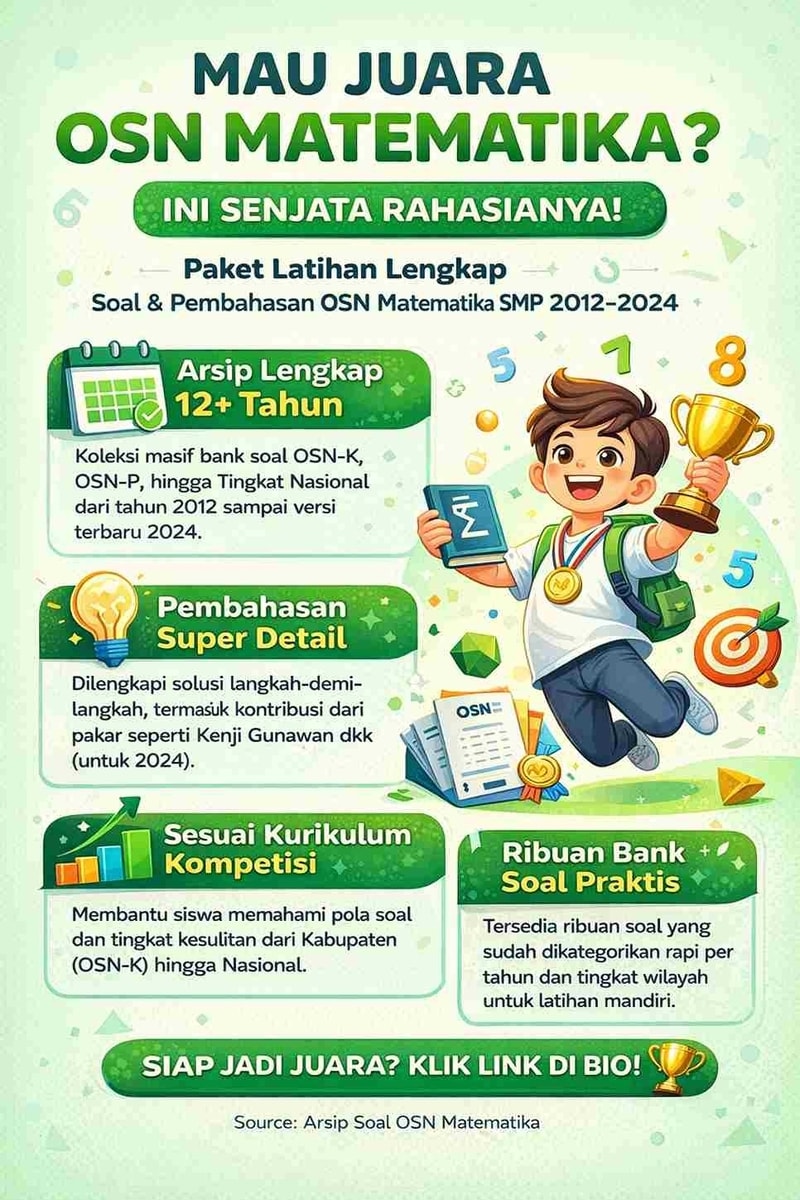 MAU JUARA
OSN MATEMATIKA?

INI SENJATA RAHASIANYA!

Paket Latihan Lengkap
Soal & Pembahasan OSN Matematika SMP 2012-2024

Arsip Lengkap
12+ Tahun

Koleksi masif bank soal OSN-K, OSN-P, hingga Tingkat Nasional dari tahun 2012 sampai versi terbaru 2024.

Pembahasan
Super Detail

Dilengkapi solusi langkah-demi-langkah, termasuk kontribusi dari pakar seperti Kenji Gunawan dkk (untuk 2024).

OSN

Sesuai Kurikulum
Kompetisi

Membantu siswa memahami pola soal dan tingkat kesulitan dari Kabupaten (OSN-K) hingga Nasional.

Ribuan Bank
Soal Praktis

Tersedia ribuan soal yang sudah dikategorikan rapi per tahun dan tingkat wilayah untuk latihan mandiri.

SIAP JADI JUARA? KLIK LINK DI BIO!

Source: Arsip Soal OSN Matematika